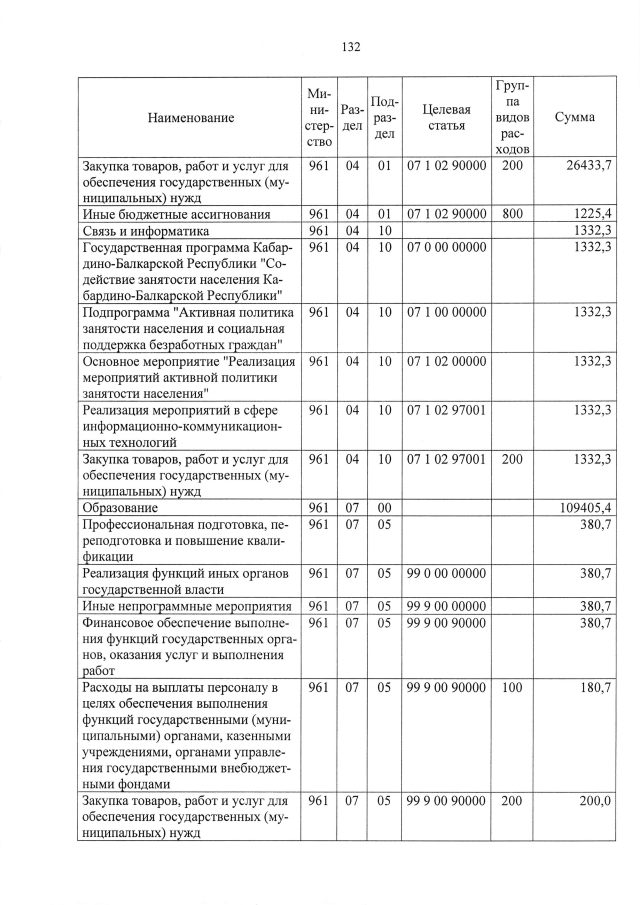 132

| Наименование | Министерство | Раздел | Подраздел | Целевая статья | Группа видов расходов | Сумма |
|---|---|---|---|---|---|---|
| Закупка товаров, работ и услуг для обеспечения государственных (муниципальных) нужд | 961 | 04 | 01 | 07 1 02 90000 | 200 | 26433,7 |
| Иные бюджетные ассигнования | 961 | 04 | 01 | 07 1 02 90000 | 800 | 1225,4 |
| Связь и информатика | 961 | 04 | 10 | | | 1332,3 |
| Государственная программа Кабардино-Балкарской Республики "Содействие занятости населения Кабардино-Балкарской Республики" | 961 | 04 | 10 | 07 0 00 00000 | | 1332,3 |
| Подпрограмма "Активная политика занятости населения и социальная поддержка безработных граждан" | 961 | 04 | 10 | 07 1 00 00000 | | 1332,3 |
| Основное мероприятие "Реализация мероприятий активной политики занятости населения" | 961 | 04 | 10 | 07 1 02 00000 | | 1332,3 |
| Реализация мероприятий в сфере информационно-коммуникационных технологий | 961 | 04 | 10 | 07 1 02 97001 | | 1332,3 |
| Закупка товаров, работ и услуг для обеспечения государственных (муниципальных) нужд | 961 | 04 | 10 | 07 1 02 97001 | 200 | 1332,3 |
| Образование | 961 | 07 | 00 | | | 109405,4 |
| Профессиональная подготовка, переподготовка и повышение квалификации | 961 | 07 | 05 | | | 380,7 |
| Реализация функций иных органов государственной власти | 961 | 07 | 05 | 99 0 00 00000 | | 380,7 |
| Иные непрограммные мероприятия | 961 | 07 | 05 | 99 9 00 00000 | | 380,7 |
| Финансовое обеспечение выполнения функций государственных органов, оказания услуг и выполнения работ | 961 | 07 | 05 | 99 9 00 90000 | | 380,7 |
| Расходы на выплаты персоналу в целях обеспечения выполнения функций государственными (муниципальными) органами, казенными учреждениями, органами управления государственными внебюджетными фондами | 961 | 07 | 05 | 99 9 00 90000 | 100 | 180,7 |
| Закупка товаров, работ и услуг для обеспечения государственных (муниципальных) нужд | 961 | 07 | 05 | 99 9 00 90000 | 200 | 200,0 |